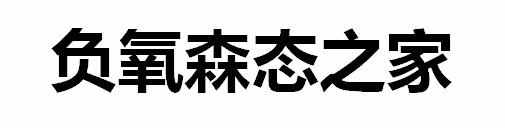 负氧森态之家